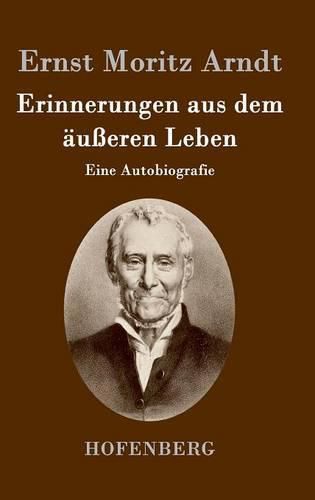 Ernst Moritz Arndt

Erinnerungen aus dem äußeren Leben

Eine Autobiografie

HOFENBERG